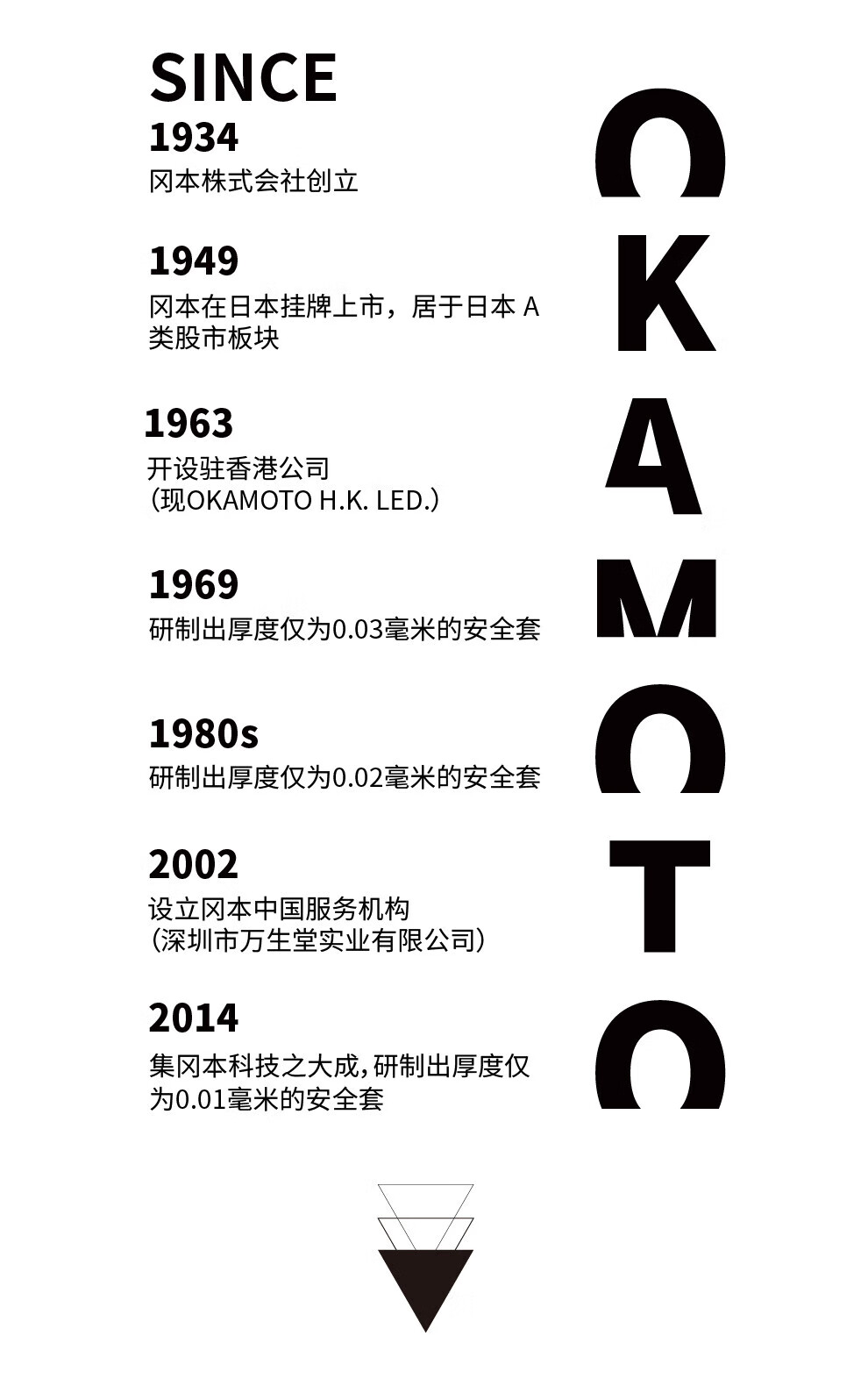 SINCE
1934
冈本株式会社创立

1949
冈本在日本挂牌上市，居于日本A类股市板块

1963
开设驻香港公司
（现OKAMOTO H.K. LED.）

1969
研制出厚度仅为0.03毫米的安全套

1980s
研制出厚度仅为0.02毫米的安全套

2002
设立冈本中国服务机构
（深圳市万生堂实业有限公司）

2014
集冈本科技之大成，研制出厚度仅为0.01毫米的安全套

OKAMOTO